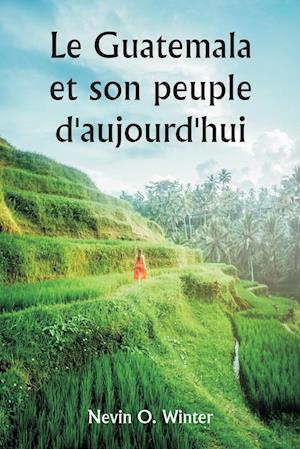 Le Guatemala et son peuple d'aujourd'hui

Nevin O. Winter